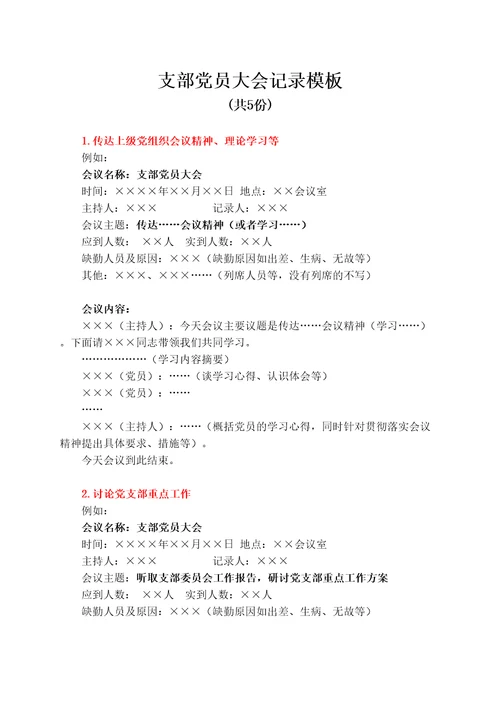 支部党员大会记录模板

（共5份）

1. 传达上级党组织会议精神、理论学习等

例如：

会议名称：支部党员大会

时间：××××年××月××日 地点：××会议室

主持人：××× 记录人：×××

会议主题：传达……会议精神（或者学习……）

应到人数： ××人 实到人数：××人

缺勤人员及原因：×××（缺勤原因如出差、生病、无故等）

其他：×××、×××……（列席人员等，没有列席的不写）

会议内容：

×××（主持人）：今天会议主要议题是传达……会议精神（学习……）。下面请×××同志带领我们共同学习。

………………（学习内容摘要）

×××（党员）：……（谈学习心得、认识体会等）

×××（党员）：……

……

×××（主持人）：……（概括党员的学习心得，同时针对贯彻落实会议精神提出具体要求、措施等）。

今天会议到此结束。

2. 讨论党支部重点工作

例如：

会议名称：支部党员大会

时间：××××年××月××日 地点：××会议室

主持人：××× 记录人：×××

会议主题：听取支部委员会工作报告，研讨党支部重点工作方案

应到人数： ××人 实到人数：××人

缺勤人员及原因：×××（缺勤原因如出差、生病、无故等）